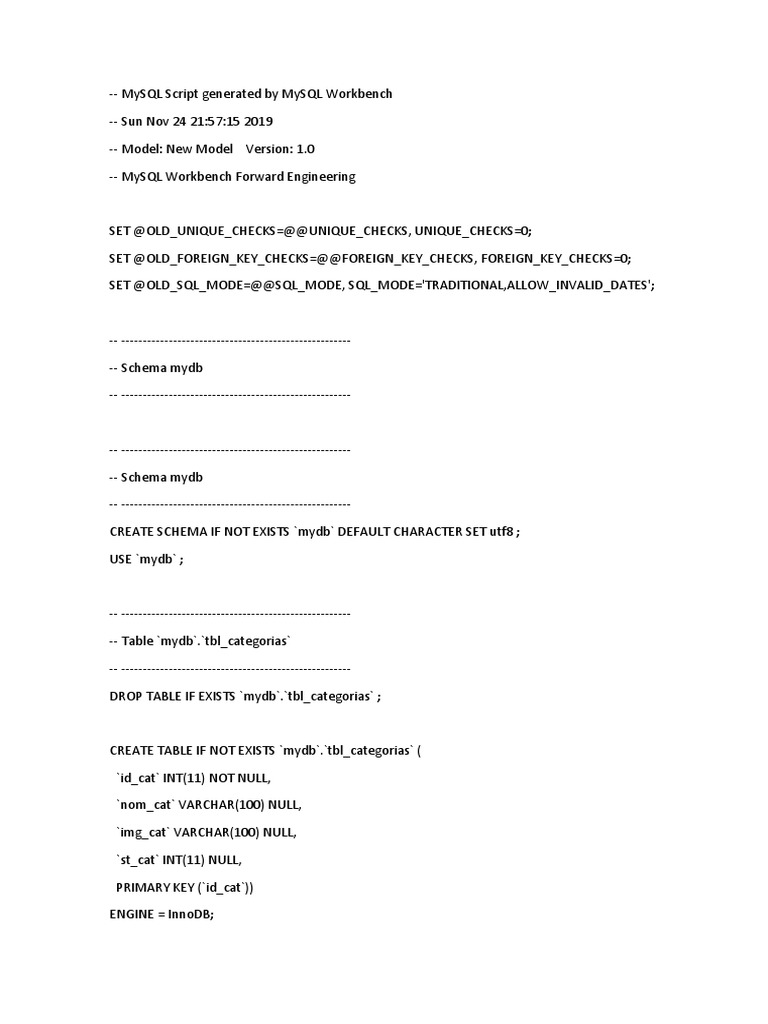 -- MySQL Script generated by MySQL Workbench

-- Sun Nov 24 21:57:15 2019

-- Model: New Model    Version: 1.0

-- MySQL Workbench Forward Engineering

SET @OLD_UNIQUE_CHECKS=@@UNIQUE_CHECKS, UNIQUE_CHECKS=0;

SET @OLD_FOREIGN_KEY_CHECKS=@@FOREIGN_KEY_CHECKS, FOREIGN_KEY_CHECKS=0;

SET @OLD_SQL_MODE=@@SQL_MODE, SQL_MODE='TRADITIONAL,ALLOW_INVALID_DATES';

-- -----------------------------------------------------

-- Schema mydb

-- -----------------------------------------------------

-- -----------------------------------------------------

-- Schema mydb

-- -----------------------------------------------------

CREATE SCHEMA IF NOT EXISTS `mydb` DEFAULT CHARACTER SET utf8 ;

USE `mydb` ;

-- -----------------------------------------------------

-- Table `mydb`.`tbl_categorias`

-- -----------------------------------------------------

DROP TABLE IF EXISTS `mydb`.`tbl_categorias` ;

CREATE TABLE IF NOT EXISTS `mydb`.`tbl_categorias` (

`id_cat` INT(11) NOT NULL,

`nom_cat` VARCHAR(100) NULL,

`img_cat` VARCHAR(100) NULL,

`st_cat` INT(11) NULL,

PRIMARY KEY (`id_cat`))

ENGINE = InnoDB;